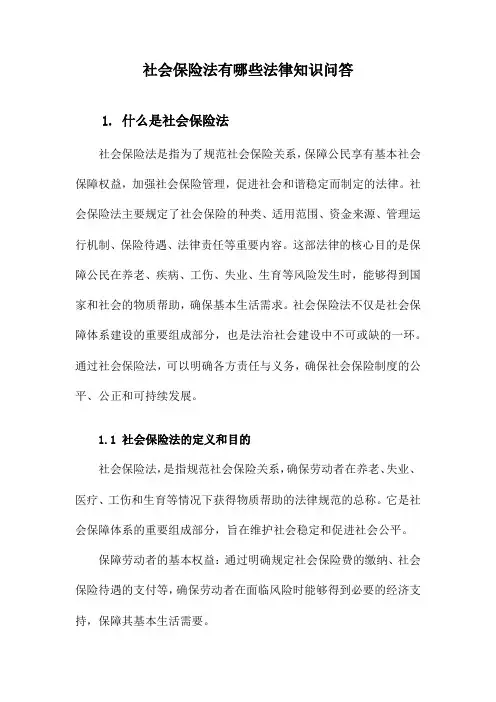 社会保险法有哪些法律知识问答

1. 什么是社会保险法

社会保险法是指为了规范社会保险关系，保障公民享有基本社会保障权益，加强社会保险管理，促进社会和谐稳定而制定的法律。社会保险法主要规定了社会保险的种类、适用范围、资金来源、管理运行机制、保险待遇、法律责任等重要内容。这部法律的核心目的是保障公民在养老、疾病、工伤、失业、生育等风险发生时，能够得到国家和社会的物质帮助，确保基本生活需求。社会保险法不仅是社会保障体系建设的重要组成部分，也是法治社会建设中不可或缺的一环。通过社会保险法，可以明确各方责任与义务，确保社会保险制度的公平、公正和可持续发展。

1.1 社会保险法的定义和目的

社会保险法，是指规范社会保险关系，确保劳动者在养老、失业、医疗、工伤和生育等情况下获得物质帮助的法律规范的总称。它是社会保障体系的重要组成部分，旨在维护社会稳定和促进社会公平。

保障劳动者的基本权益：通过明确规定社会保险费的缴纳、社会保险待遇的支付等，确保劳动者在面临风险时能够得到必要的经济支持，保障其基本生活需要。